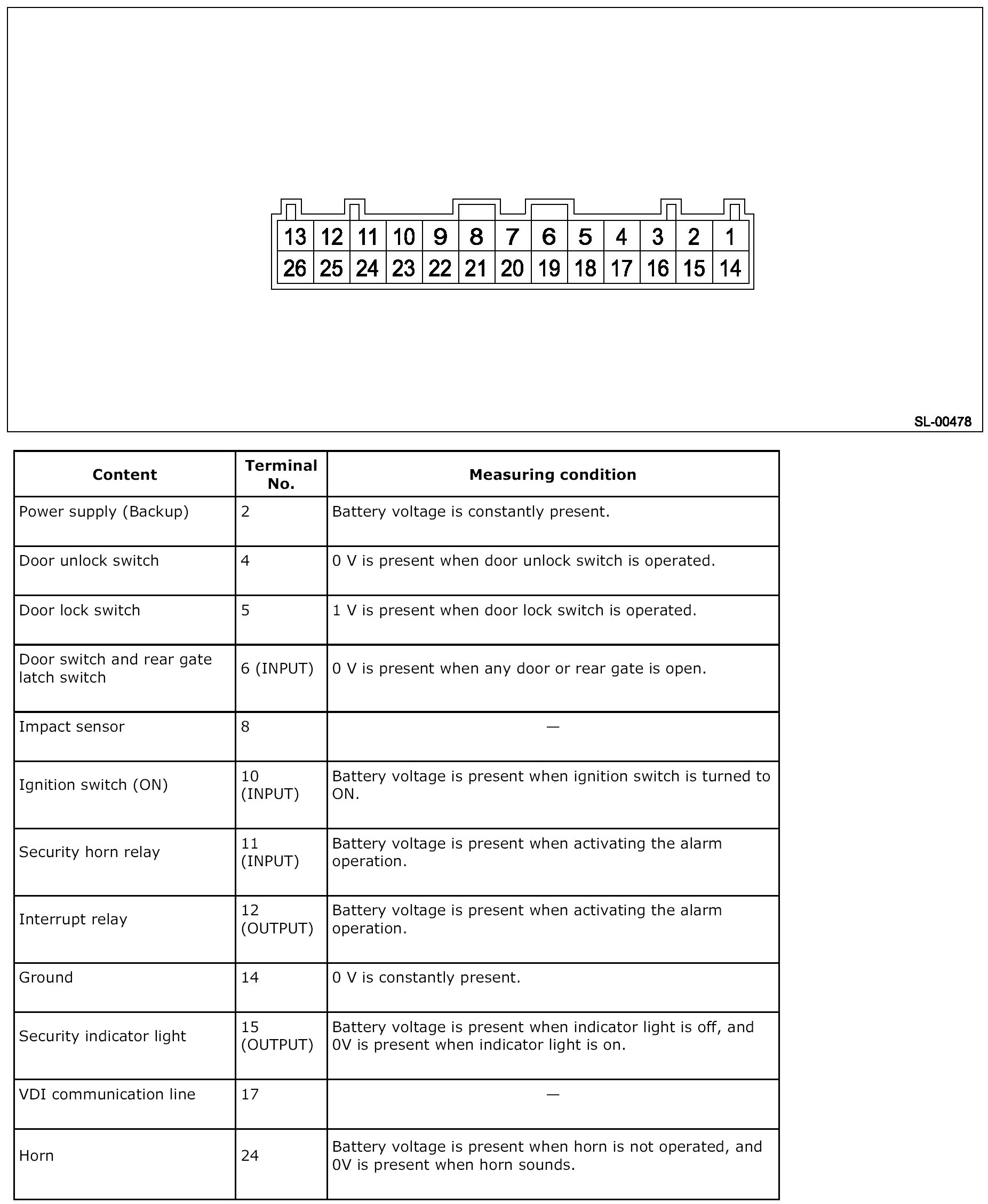 13 12 11 10 9 8 7 6 5 4 3 2 1
26 25 24 23 22 21 20 19 18 17 16 15 14

SL-00478

| Content | Terminal No. | Measuring condition |
|---|---|---|
| Power supply (Backup) | 2 | Battery voltage is constantly present. |
| Door unlock switch | 4 | 0 V is present when door unlock switch is operated. |
| Door lock switch | 5 | 1 V is present when door lock switch is operated. |
| Door switch and rear gate latch switch | 6 (INPUT) | 0 V is present when any door or rear gate is open. |
| Impact sensor | 8 | — |
| Ignition switch (ON) | 10 (INPUT) | Battery voltage is present when ignition switch is turned to ON. |
| Security horn relay | 11 (INPUT) | Battery voltage is present when activating the alarm operation. |
| Interrupt relay | 12 (OUTPUT) | Battery voltage is present when activating the alarm operation. |
| Ground | 14 | 0 V is constantly present. |
| Security indicator light | 15 (OUTPUT) | Battery voltage is present when indicator light is off, and 0V is present when indicator light is on. |
| VDI communication line | 17 | — |
| Horn | 24 | Battery voltage is present when horn is not operated, and 0V is present when horn sounds. |